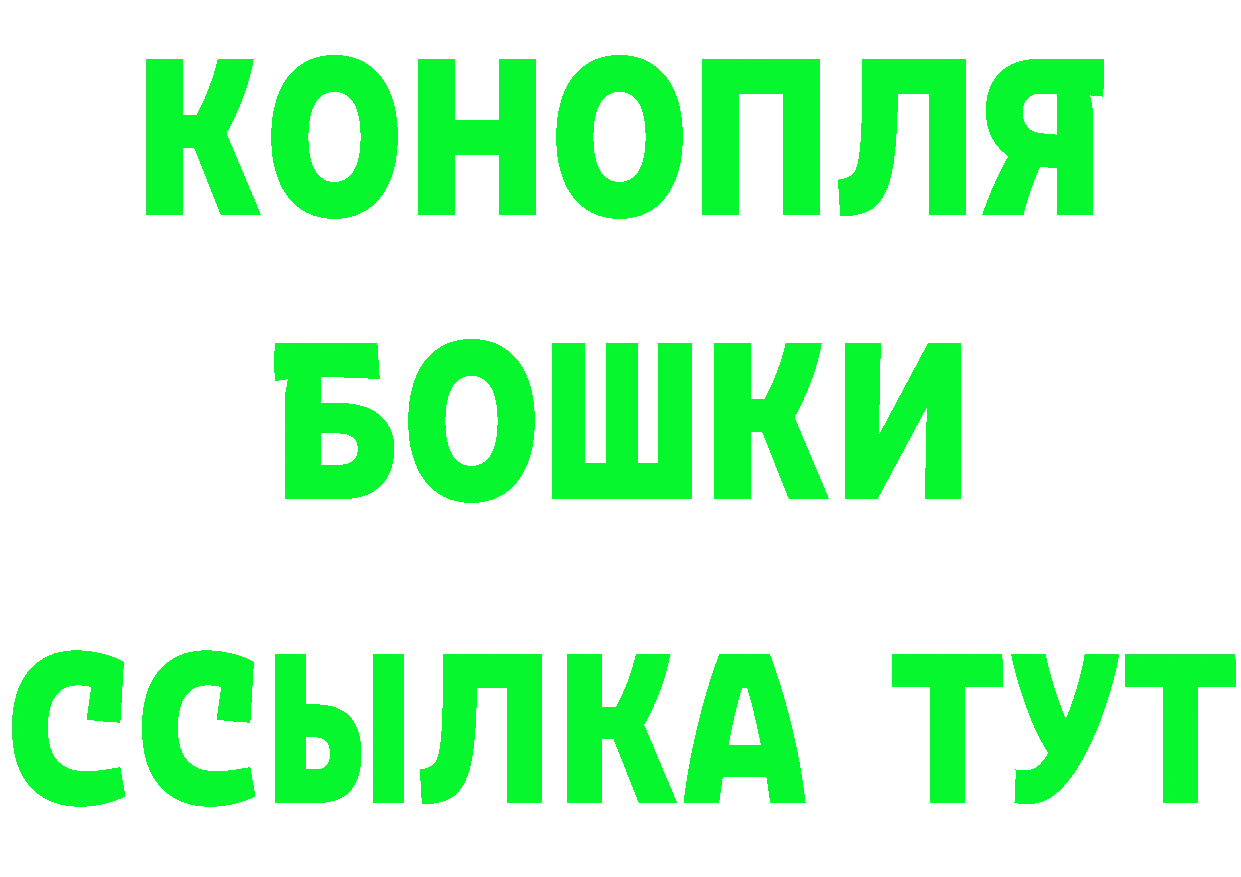 КОНОПЛЯ
БОШКИ
ССЫЛКА ТУТ